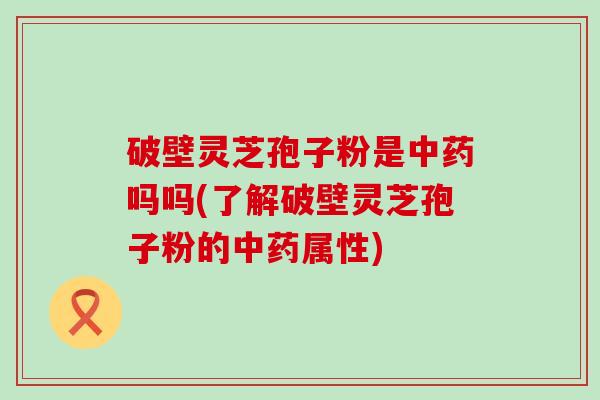 破壁灵芝孢子粉是中药吗吗(了解破壁灵芝孢子粉的中药属性)